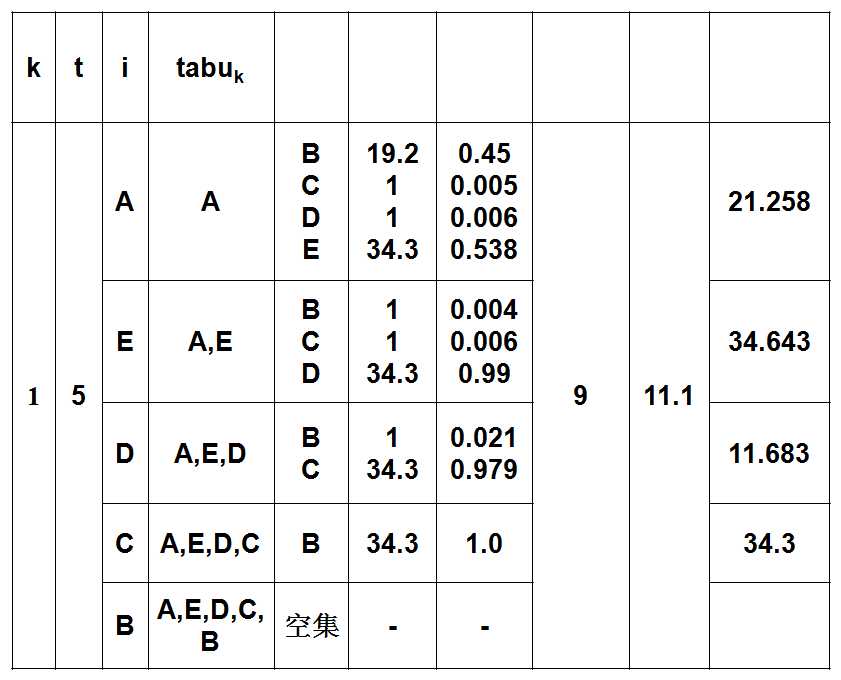 | k | t | i | $tabu_k$ | | | | | | |
|---|---|---|---|---|---|---|---|---|---|
| 1 | 5 | A | A | B C D E | 19.2 1 1 34.3 | 0.45 0.005 0.006 0.538 | 9 | 11.1 | 21.258 |
| | | E | A,E | B C D | 1 1 34.3 | 0.004 0.006 0.99 | | | 34.643 |
| | | D | A,E,D | B C | 1 34.3 | 0.021 0.979 | | | 11.683 |
| | | C | A,E,D,C | B | 34.3 | 1.0 | | | 34.3 |
| | | B | A,E,D,C,B | 空集 | - | - | | | |